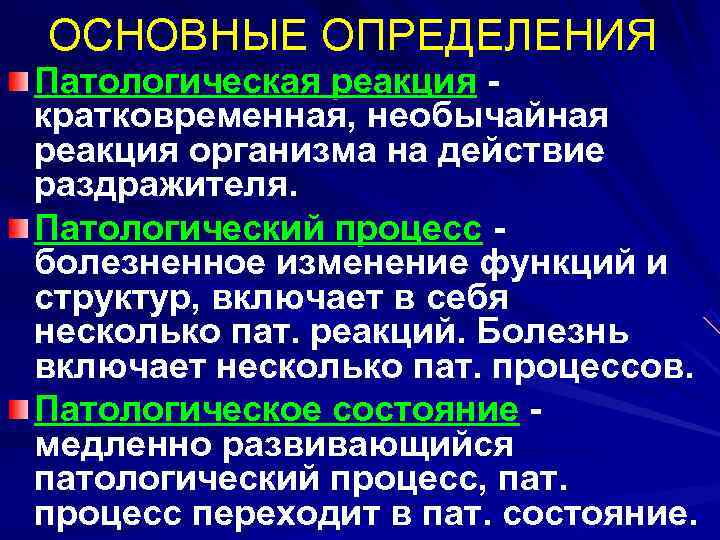 ОСНОВНЫЕ ОПРЕДЕЛЕНИЯ

Патологическая реакция - кратковременная, необычайная реакция организма на действие раздражителя.

Патологический процесс - болезненное изменение функций и структур, включает в себя несколько пат. реакций. Болезнь включает несколько пат. процессов.

Патологическое состояние - медленно развивающийся патологический процесс, пат. процесс переходит в пат. состояние.